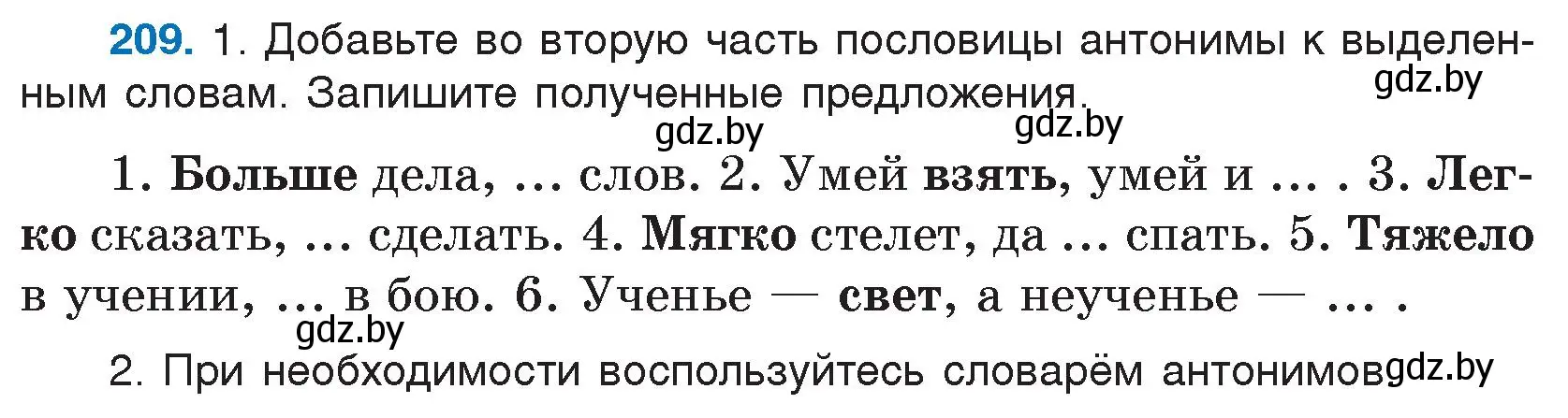 209. 1. Добавьте во вторую часть пословицы антонимы к выделенным словам. Запишите полученные предложения.

gdz.by gdz.by gdz.by

1. Больше дела, ... слов. 2. Умей взять, умей и ... . 3. Легко сказать, ... сделать. 4. Мягко стелет, да ... спать. 5. Тяжело в учении, ... в бою. 6. Ученье — свет, а неученье — ... .

gdz.by

2. При необходимости воспользуйтесь словарём антонимов gdz.by